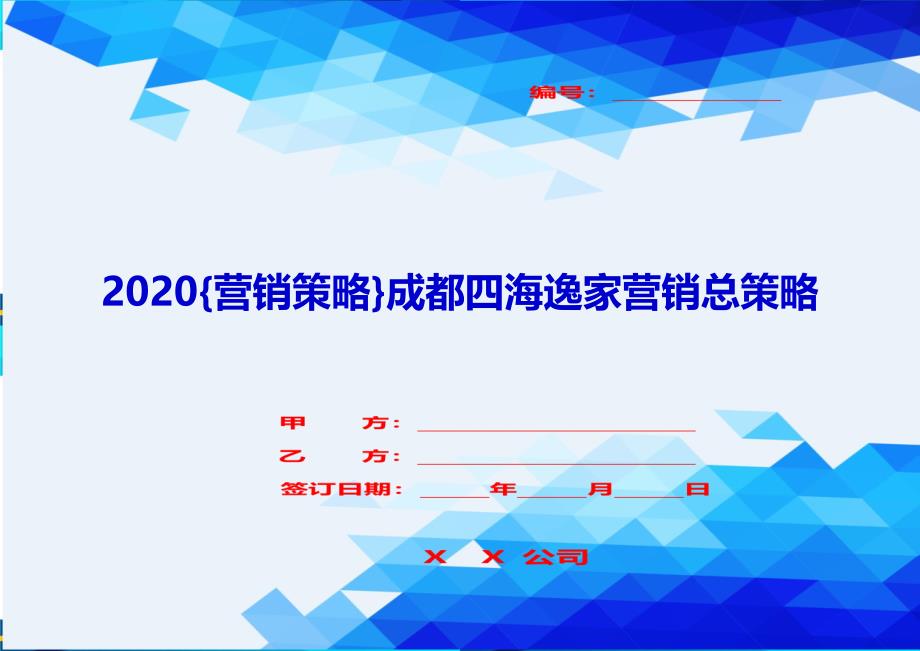 编号：____________

2020{营销策略}成都四海逸家营销总策略

甲 方：____________________

乙 方：____________________

签订日期：_____年_____月_____日

X X 公司